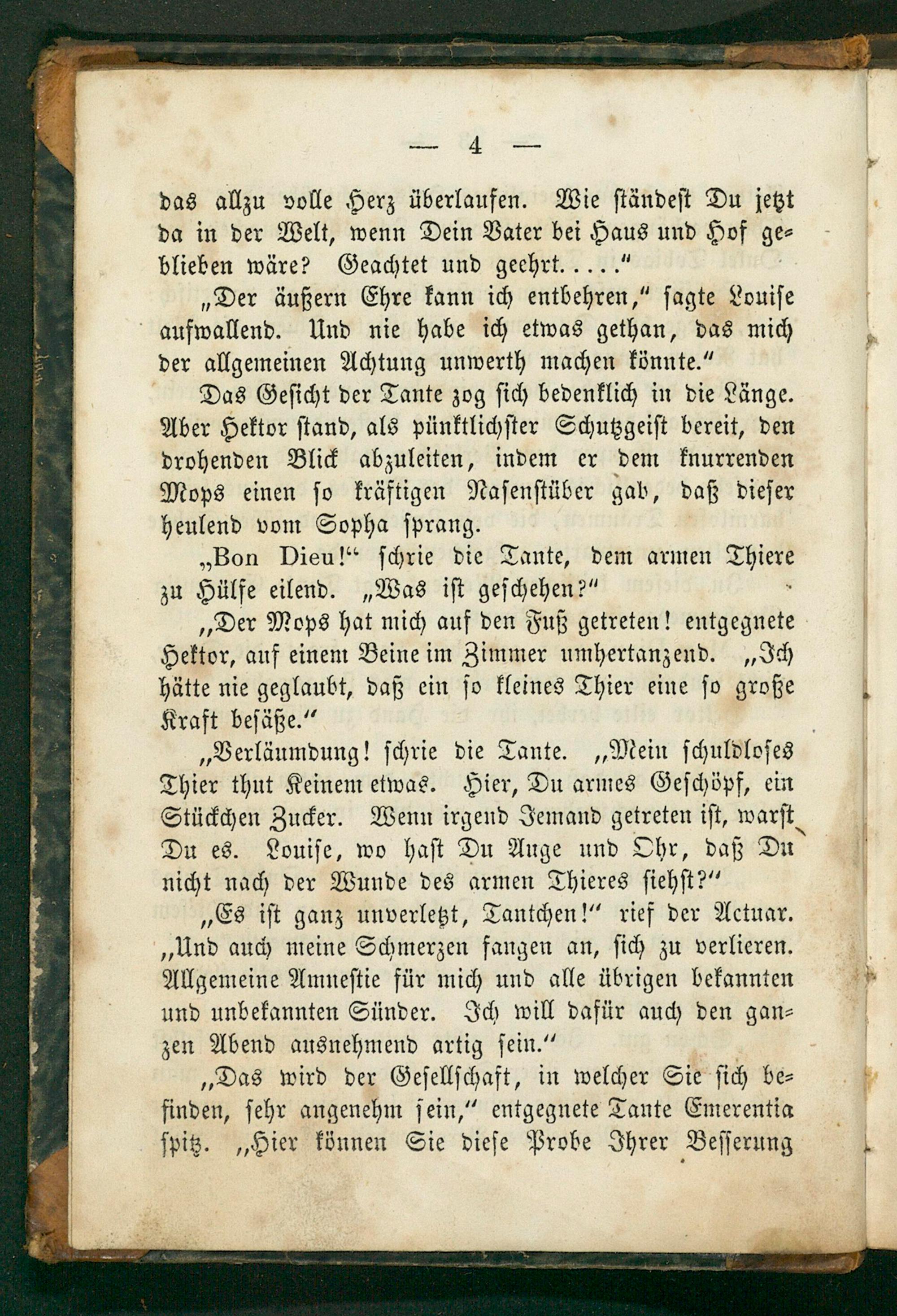 — 4 —

das allzu volle Herz überlaufen. Wie ständest Du jetzt da in der Welt, wenn Dein Vater bei Haus und Hof geblieben wäre? Geachtet und geehrt...."

„Der äußern Ehre kann ich entbehren," sagte Louise aufwallend. Und nie habe ich etwas gethan, das mich der allgemeinen Achtung unwerth machen könnte."

Das Gesicht der Tante zog sich bedenklich in die Länge. Aber Hektor stand, als pünktlichster Schutzgeist bereit, den drohenden Blick abzuleiten, indem er dem knurrenden Mops einen so kräftigen Nasenstüber gab, daß dieser heulend vom Sopha sprang.

„Bon Dieu!" schrie die Tante, dem armen Thiere zu Hülfe eilend. „Was ist geschehen?"

„Der Mops hat mich auf den Fuß getreten! entgegnete Hektor, auf einem Beine im Zimmer umhertanzend. „Ich hätte nie geglaubt, daß ein so kleines Thier eine so große Kraft besäße."

„Verläumdung! schrie die Tante. „Mein schuldloses Thier thut Keinem etwas. Hier, Du armes Geschöpf, ein Stückchen Zucker. Wenn irgend Jemand getreten ist, warst Du es. Louise, wo hast Du Auge und Ohr, daß Du nicht nach der Wunde des armen Thieres siehst?"

„Es ist ganz unverletzt, Tantchen!" rief der Actuar. „Und auch meine Schmerzen fangen an, sich zu verlieren. Allgemeine Amnestie für mich und alle übrigen bekannten und unbekannten Sünder. Ich will dafür auch den ganzen Abend ausnehmend artig sein."

„Das wird der Gesellschaft, in welcher Sie sich befinden, sehr angenehm sein," entgegnete Tante Emerentia spitz. „Hier können Sie diese Probe Ihrer Besserung